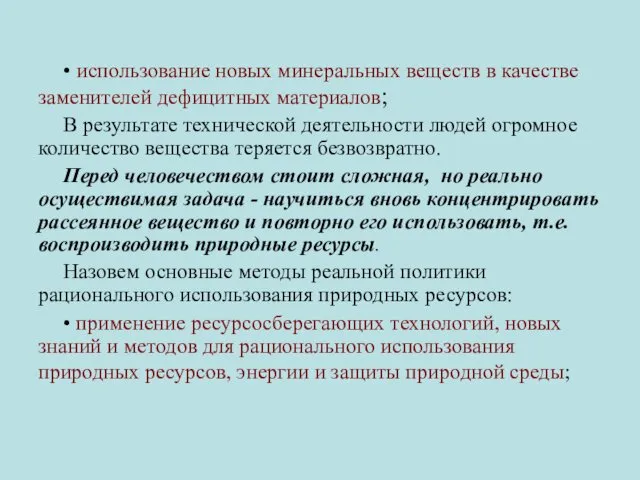 • использование новых минеральных веществ в качестве заменителей дефицитных материалов;

В результате технической деятельности людей огромное количество вещества теряется безвозвратно.

Перед человечеством стоит сложная, но реально осуществимая задача - научиться вновь концентрировать рассеянное вещество и повторно его использовать, т.е. воспроизводить природные ресурсы.

Назовем основные методы реальной политики рационального использования природных ресурсов:

• применение ресурсосберегающих технологий, новых знаний и методов для рационального использования природных ресурсов, энергии и защиты природной среды;